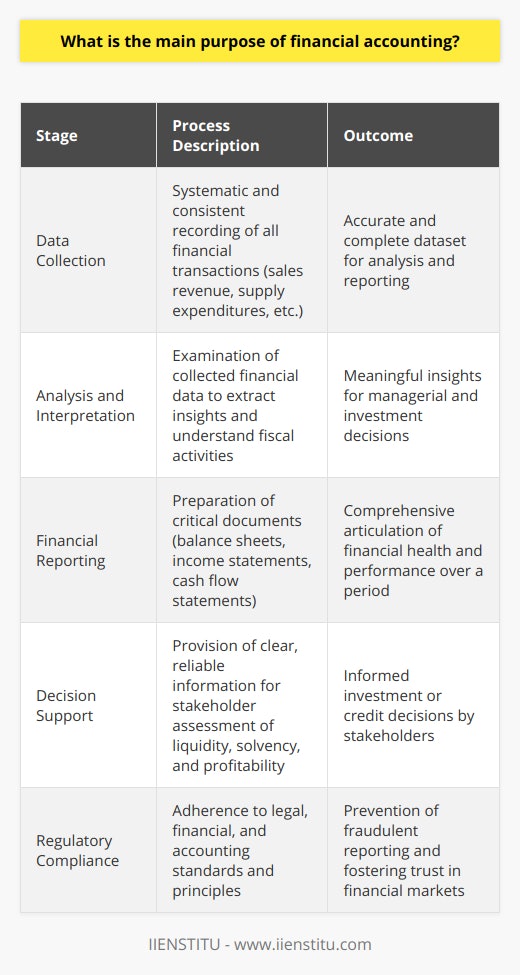 What is the main purpose of financial accounting?

| Stage | Process Description | Outcome |
|---|---|---|
| Data Collection | Systematic and consistent recording of all financial transactions (sales revenue, supply expenditures, etc.) | Accurate and complete dataset for analysis and reporting |
| Analysis and Interpretation | Examination of collected financial data to extract insights and understand fiscal activities | Meaningful insights for managerial and investment decisions |
| Financial Reporting | Preparation of critical documents (balance sheets, income statements, cash flow statements) | Comprehensive articulation of financial health and performance over a period |
| Decision Support | Provision of clear, reliable information for stakeholder assessment of liquidity, solvency, and profitability | Informed investment or credit decisions by stakeholders |
| Regulatory Compliance | Adherence to legal, financial, and accounting standards and principles | Prevention of fraudulent reporting and fostering trust in financial markets |

IIENSTITU - www.iienstitu.com